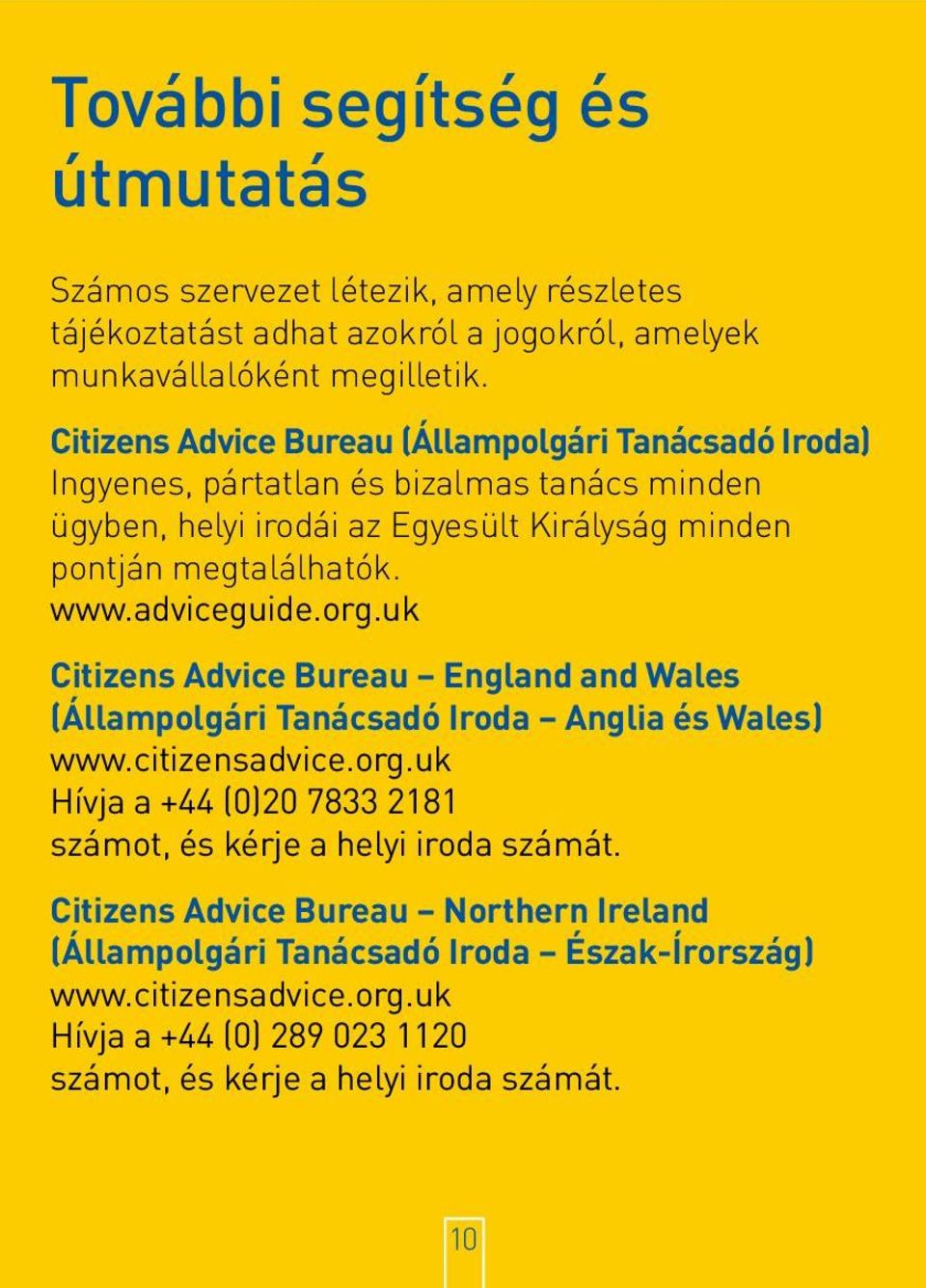 További segítség és útmutatás

Számos szervezet létezik, amely részletes tájékoztatást adhat azokról a jogokról, amelyek munkavállalóként megilletik.

Citizens Advice Bureau (Állampolgári Tanácsadó Iroda)
Ingyenes, pártatlan és bizalmas tanács minden ügyben, helyi irodái az Egyesült Királyság minden pontján megtalálhatók.
www.adviceguide.org.uk

Citizens Advice Bureau – England and Wales (Állampolgári Tanácsadó Iroda – Anglia és Wales)
www.citizensadvice.org.uk
Hívja a +44 (0)20 7833 2181 számot, és kérje a helyi iroda számát.

Citizens Advice Bureau – Northern Ireland (Állampolgári Tanácsadó Iroda – Észak-Írország)
www.citizensadvice.org.uk
Hívja a +44 (0) 289 023 1120 számot, és kérje a helyi iroda számát.

10